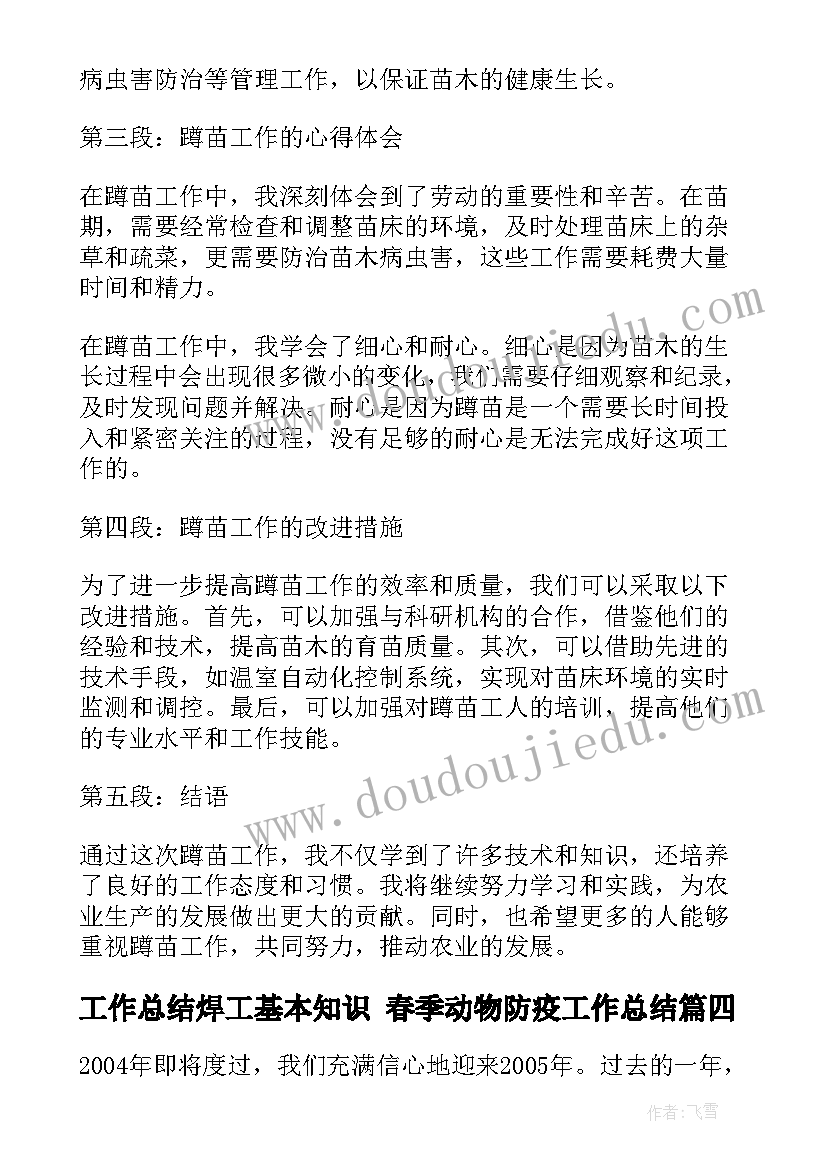 病虫害防治等管理工作，以保证苗木的健康生长。

第三段：蹲苗工作的心得体会

在蹲苗工作中，我深刻体会到了劳动的重要性和辛苦。在苗期，需要经常检查和调整苗床的环境，及时处理苗床上的杂草和疏菜，更需要防治苗木病虫害，这些工作需要耗费大量时间和精力。

在蹲苗工作中，我学会了细心和耐心。细心是因为苗木的生长过程中会出现很多微小的变化，我们需要仔细观察和纪录，及时发现问题并解决。耐心是因为蹲苗是一个需要长时间投入和紧密关注的过程，没有足够的耐心是无法完成好这项工作的。

第四段：蹲苗工作的改进措施

为了进一步提高蹲苗工作的效率和质量，我们可以采取以下改进措施。首先，可以加强与科研机构的合作，借鉴他们的经验和技术，提高苗木的育苗质量。其次，可以借助先进的技术手段，如温室自动化控制系统，实现对苗床环境的实时监测和调控。最后，可以加强对蹲苗工人的培训，提高他们的专业水平和工作技能。

第五段：结语

通过这次蹲苗工作，我不仅学到了许多技术和知识，还培养了良好的工作态度和习惯。我将继续努力学习和实践，为农业生产的发展做出更大的贡献。同时，也希望更多的人能够重视蹲苗工作，共同努力，推动农业的发展。

工作总结焊工基本知识 春季动物防疫工作总结篇四

2004年即将度过，我们充满信心地迎来2005年。过去的一年，

www.doudoujiedu.com

作者：飞雪